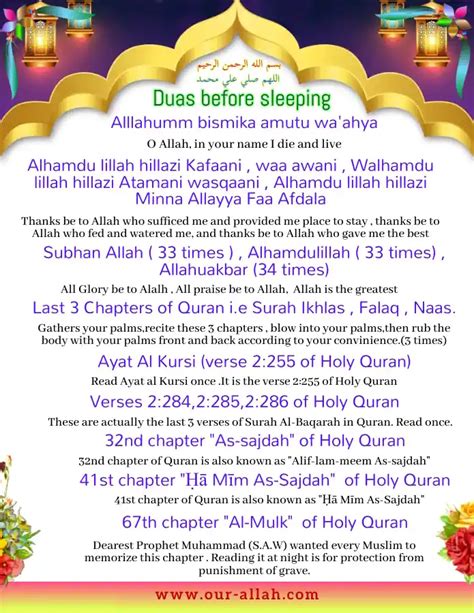 بسم الله الرحمن الرحيم
اللهم صلي علي محمد

Duas before sleeping

Alllahumm bismika amutu wa'ahya

O Allah, in your name I die and live

Alhamdu lillah hillazi Kafaani , waa awani , Walhamdu lillah hillazi Atamani wasqaani , Alhamdu lillah hillazi Minna Allayya Faa Afdala

Thanks be to Allah who sufficed me and provided me place to stay , thanks be to Allah who fed and watered me, and thanks be to Allah who gave me the best

Subhan Allah ( 33 times ) , Alhamdulillah ( 33 times) , Allahuakbar (34 times)

All Glory be to Alalh , All praise be to Allah, Allah is the greatest

Last 3 Chapters of Quran i.e Surah Ikhlas , Falaq , Naas.

Gathers your palms,recite these 3 chapters , blow into your palms,then rub the body with your palms front and back according to your convinience.(3 times)

Ayat Al Kursi (verse 2:255 of Holy Quran)

Read Ayat al Kursi once .It is the verse 2:255 of Holy Quran

Verses 2:284,2:285,2:286 of Holy Quran

These are actually the last 3 verses of Surah Al-Baqarah in Quran. Read once.

32nd chapter "As-sajdah" of Holy Quran

32nd chapter of Quran is also known as "Alif-lam-meem As-sajdah"

41st chapter "Ḥā Mīm As-Sajdah" of Holy Quran

41st chapter of Quran is also known as "Ḥā Mīm As-Sajdah"

67th chapter "Al-Mulk" of Holy Quran

Dearest Prophet Muhammad (S.A.W) wanted every Muslim to memorize this chapter . Reading it at night is for protection from punishment of grave.

www.our-allah.com